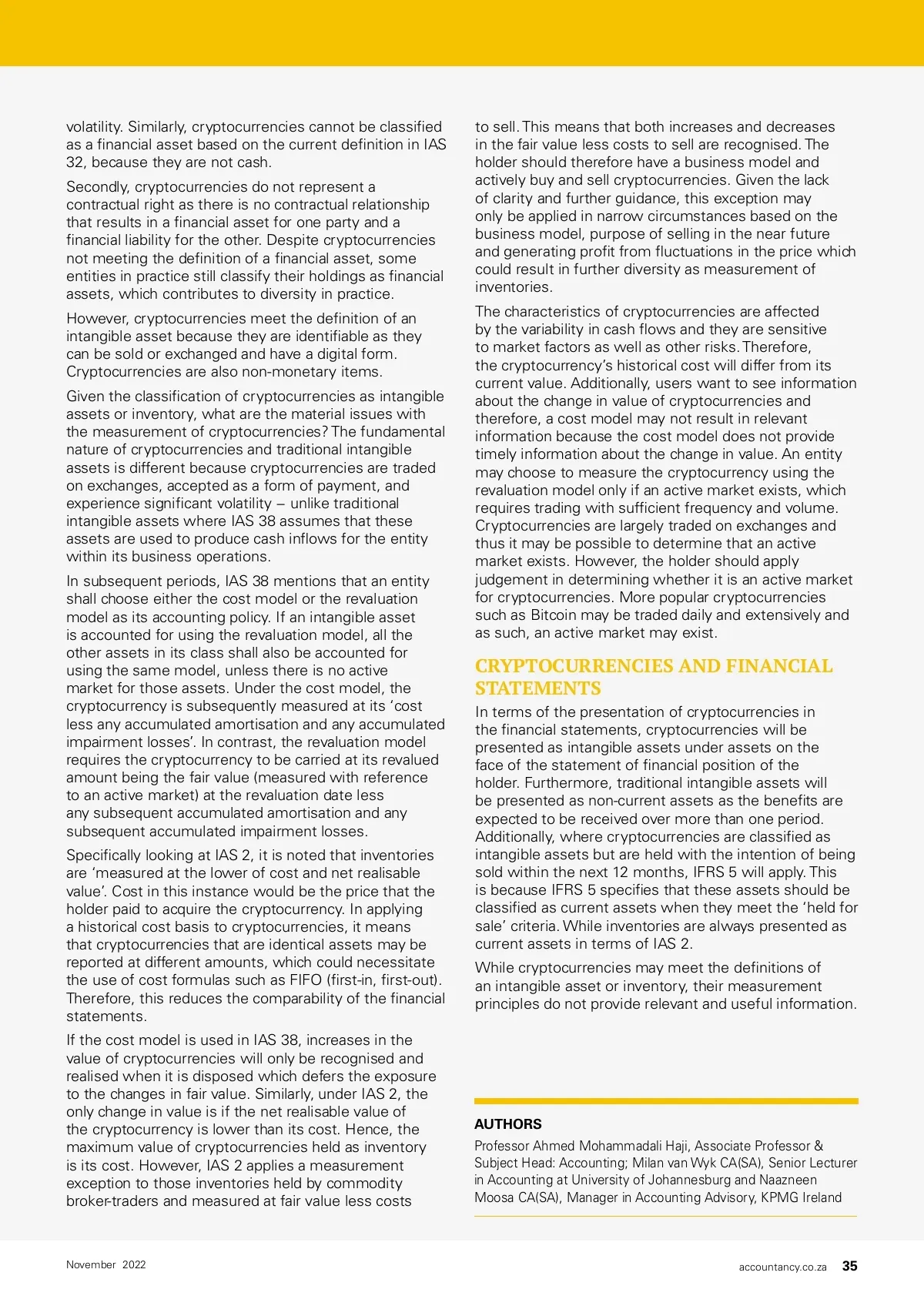 volatility. Similarly, cryptocurrencies cannot be classified as a financial asset based on the current definition in IAS 32, because they are not cash.

Secondly, cryptocurrencies do not represent a contractual right as there is no contractual relationship that results in a financial asset for one party and a financial liability for the other. Despite cryptocurrencies not meeting the definition of a financial asset, some entities in practice still classify their holdings as financial assets, which contributes to diversity in practice.

However, cryptocurrencies meet the definition of an intangible asset because they are identifiable as they can be sold or exchanged and have a digital form. Cryptocurrencies are also non-monetary items.

Given the classification of cryptocurrencies as intangible assets or inventory, what are the material issues with the measurement of cryptocurrencies? The fundamental nature of cryptocurrencies and traditional intangible assets is different because cryptocurrencies are traded on exchanges, accepted as a form of payment, and experience significant volatility – unlike traditional intangible assets where IAS 38 assumes that these assets are used to produce cash inflows for the entity within its business operations.

In subsequent periods, IAS 38 mentions that an entity shall choose either the cost model or the revaluation model as its accounting policy. If an intangible asset is accounted for using the revaluation model, all the other assets in its class shall also be accounted for using the same model, unless there is no active market for those assets. Under the cost model, the cryptocurrency is subsequently measured at its 'cost less any accumulated amortisation and any accumulated impairment losses'. In contrast, the revaluation model requires the cryptocurrency to be carried at its revalued amount being the fair value (measured with reference to an active market) at the revaluation date less any subsequent accumulated amortisation and any subsequent accumulated impairment losses.

Specifically looking at IAS 2, it is noted that inventories are 'measured at the lower of cost and net realisable value'. Cost in this instance would be the price that the holder paid to acquire the cryptocurrency. In applying a historical cost basis to cryptocurrencies, it means that cryptocurrencies that are identical assets may be reported at different amounts, which could necessitate the use of cost formulas such as FIFO (first-in, first-out). Therefore, this reduces the comparability of the financial statements.

If the cost model is used in IAS 38, increases in the value of cryptocurrencies will only be recognised and realised when it is disposed which defers the exposure to the changes in fair value. Similarly, under IAS 2, the only change in value is if the net realisable value of the cryptocurrency is lower than its cost. Hence, the maximum value of cryptocurrencies held as inventory is its cost. However, IAS 2 applies a measurement exception to those inventories held by commodity broker-traders and measured at fair value less costs to sell. This means that both increases and decreases in the fair value less costs to sell are recognised. The holder should therefore have a business model and actively buy and sell cryptocurrencies. Given the lack of clarity and further guidance, this exception may only be applied in narrow circumstances based on the business model, purpose of selling in the near future and generating profit from fluctuations in the price which could result in further diversity as measurement of inventories.

The characteristics of cryptocurrencies are affected by the variability in cash flows and they are sensitive to market factors as well as other risks. Therefore, the cryptocurrency's historical cost will differ from its current value. Additionally, users want to see information about the change in value of cryptocurrencies and therefore, a cost model may not result in relevant information because the cost model does not provide timely information about the change in value. An entity may choose to measure the cryptocurrency using the revaluation model only if an active market exists, which requires trading with sufficient frequency and volume. Cryptocurrencies are largely traded on exchanges and thus it may be possible to determine that an active market exists. However, the holder should apply judgement in determining whether it is an active market for cryptocurrencies. More popular cryptocurrencies such as Bitcoin may be traded daily and extensively and as such, an active market may exist.

CRYPTOCURRENCIES AND FINANCIAL STATEMENTS

In terms of the presentation of cryptocurrencies in the financial statements, cryptocurrencies will be presented as intangible assets under assets on the face of the statement of financial position of the holder. Furthermore, traditional intangible assets will be presented as non-current assets as the benefits are expected to be received over more than one period. Additionally, where cryptocurrencies are classified as intangible assets but are held with the intention of being sold within the next 12 months, IFRS 5 will apply. This is because IFRS 5 specifies that these assets should be classified as current assets when they meet the 'held for sale' criteria. While inventories are always presented as current assets in terms of IAS 2.

While cryptocurrencies may meet the definitions of an intangible asset or inventory, their measurement principles do not provide relevant and useful information.

AUTHORS
Professor Ahmed Mohammadali Haji, Associate Professor & Subject Head: Accounting; Milan van Wyk CA(SA), Senior Lecturer in Accounting at University of Johannesburg and Naazneen Moosa CA(SA), Manager in Accounting Advisory, KPMG Ireland

November 2022

accountancy.co.za 35